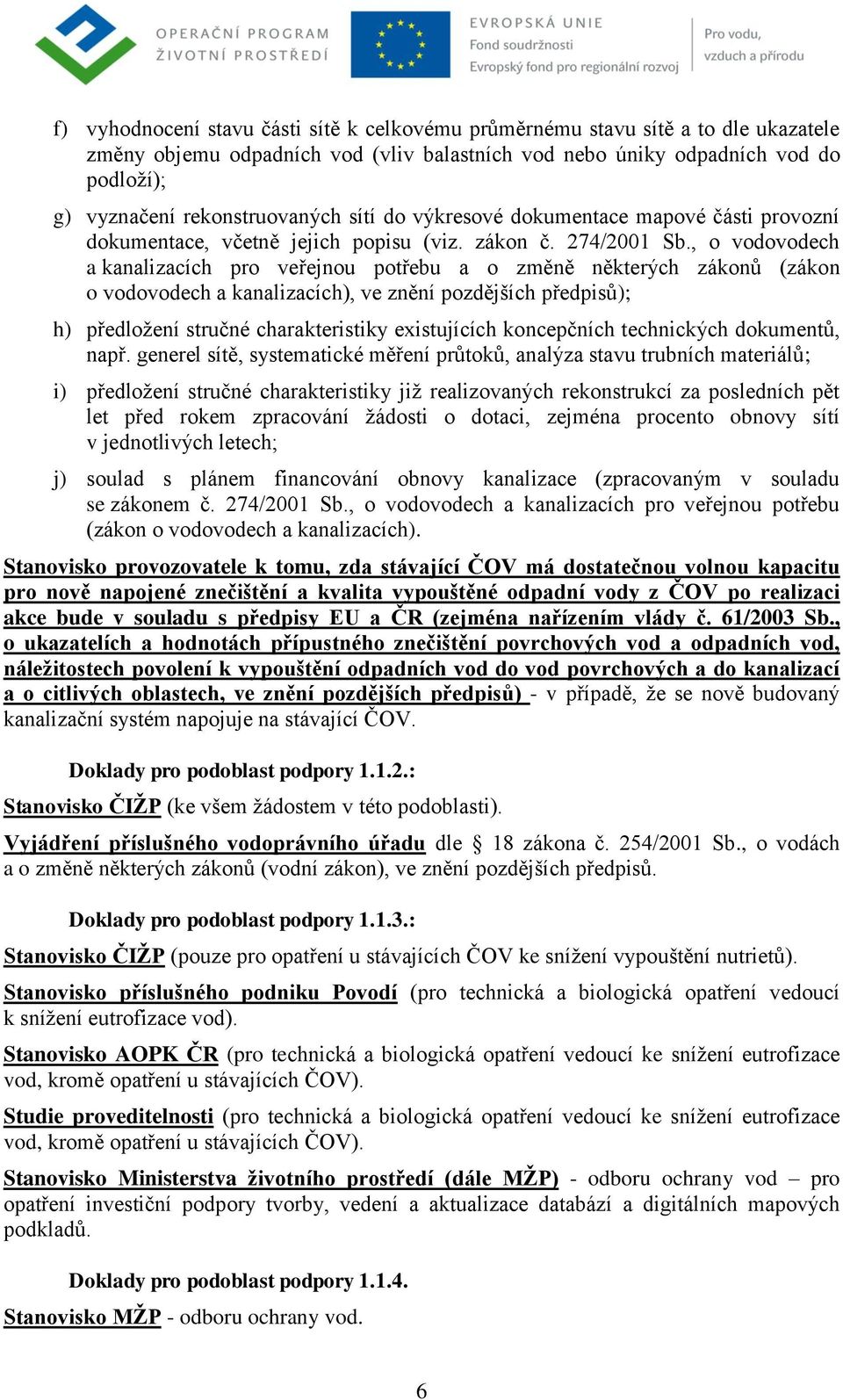 OPERAČNÍ PROGRAM ŽIVOTNÍ PROSTŘEDÍ

EVROPSKÁ UNIE
Fond soudržnosti
Evropský fond pro regionální rozvoj

Pro vodu, vzduch a přírodu

f) vyhodnocení stavu části sítě k celkovému průměrnému stavu sítě a to dle ukazatele změny objemu odpadních vod (vliv balastních vod nebo úniky odpadních vod do podloží);

g) vyznačení rekonstruovaných sítí do výkresové dokumentace mapové části provozní dokumentace, včetně jejich popisu (viz. zákon č. 274/2001 Sb., o vodovodech a kanalizacích pro veřejnou potřebu a o změně některých zákonů (zákon o vodovodech a kanalizacích), ve znění pozdějších předpisů);

h) předložení stručné charakteristiky existujících koncepčních technických dokumentů, např. generel sítě, systematické měření průtoků, analýza stavu trubních materiálů;

i) předložení stručné charakteristiky již realizovaných rekonstrukcí za posledních pět let před rokem zpracování žádosti o dotaci, zejména procento obnovy sítí v jednotlivých letech;

j) soulad s plánem financování obnovy kanalizace (zpracovaným v souladu se zákonem č. 274/2001 Sb., o vodovodech a kanalizacích pro veřejnou potřebu (zákon o vodovodech a kanalizacích).

Stanovisko provozovatele k tomu, zda stávající ČOV má dostatečnou volnou kapacitu pro nově napojené znečištění a kvalita vypouštěné odpadní vody z ČOV po realizaci akce bude v souladu s předpisy EU a ČR (zejména nařízením vlády č. 61/2003 Sb., o ukazatelích a hodnotách přípustného znečištění povrchových vod a odpadních vod, náležitostech povolení k vypouštění odpadních vod do vod povrchových a do kanalizací a o citlivých oblastech, ve znění pozdějších předpisů) - v případě, že se nově budovaný kanalizační systém napojuje na stávající ČOV.

Doklady pro podoblast podpory 1.1.2.:

Stanovisko ČIŽP (ke všem žádostem v této podoblasti).

Vyjádření příslušného vodoprávního úřadu dle § 18 zákona č. 254/2001 Sb., o vodách a o změně některých zákonů (vodní zákon), ve znění pozdějších předpisů.

Doklady pro podoblast podpory 1.1.3.:

Stanovisko ČIŽP (pouze pro opatření u stávajících ČOV ke snížení vypouštění nutrietů).

Stanovisko příslušného podniku Povodí (pro technická a biologická opatření vedoucí k snížení eutrofizace vod).

Stanovisko AOPK ČR (pro technická a biologická opatření vedoucí ke snížení eutrofizace vod, kromě opatření u stávajících ČOV).

Studie proveditelnosti (pro technická a biologická opatření vedoucí ke snížení eutrofizace vod, kromě opatření u stávajících ČOV).

Stanovisko Ministerstva životního prostředí (dále MŽP) - odboru ochrany vod – pro opatření investiční podpory tvorby, vedení a aktualizace databází a digitálních mapových podkladů.

Doklady pro podoblast podpory 1.1.4.

Stanovisko MŽP - odboru ochrany vod.

6